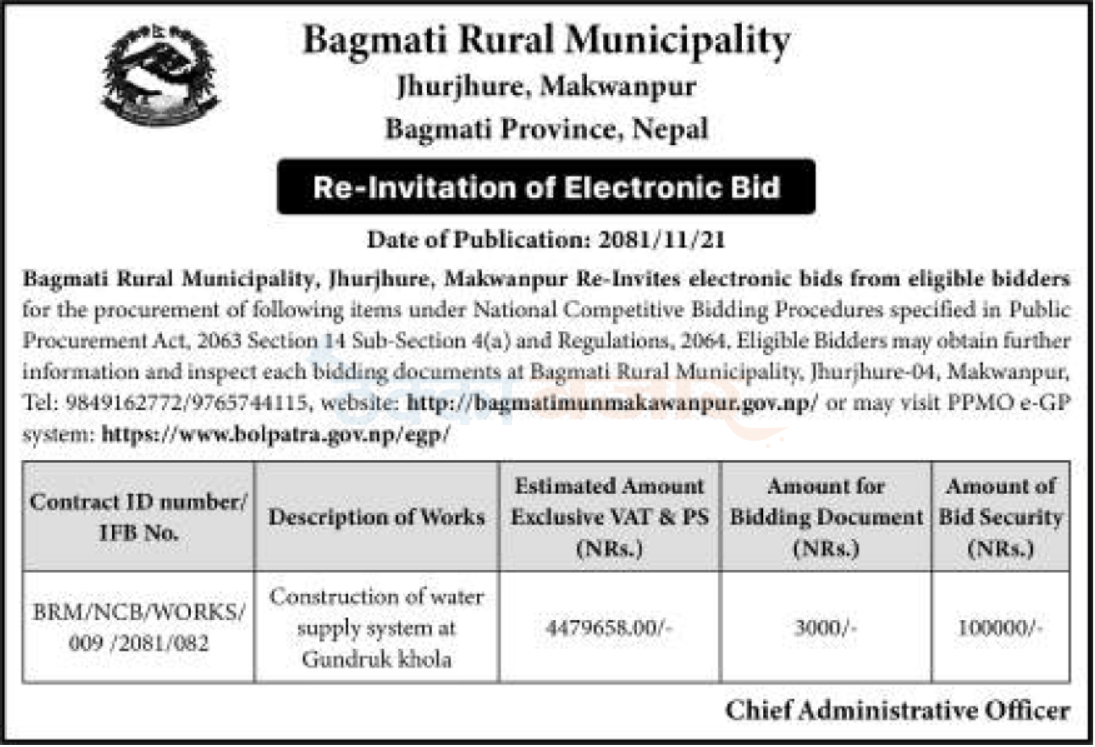 Bagmati Rural Municipality
Jhurjhure, Makwanpur
Bagmati Province, Nepal

Re-Invitation of Electronic Bid

Date of Publication: 2081/11/21

Bagmati Rural Municipality, Jhurjhure, Makwanpur Re-Invites electronic bids from eligible bidders for the procurement of following items under National Competitive Bidding Procedures specified in Public Procurement Act, 2063 Section 14 Sub-Section 4(a) and Regulations, 2064. Eligible Bidders may obtain further information and inspect each bidding documents at Bagmati Rural Municipality, Jhurjhure-04, Makwanpur, Tel: 9849162772/9765744115, website: http://bagmatimunmakawanpur.gov.np/ or may visit PPMO e-GP system: https://www.bolpatra.gov.np/egp/

| Contract ID number/ IFB No. | Description of Works | Estimated Amount Exclusive VAT & PS (NRs.) | Amount for Bidding Document (NRs.) | Amount of Bid Security (NRs.) |
|---|---|---|---|---|
| BRM/NCB/WORKS/ 009 /2081/082 | Construction of water supply system at Gundruk khola | 4479658.00/- | 3000/- | 100000/- |

Chief Administrative Officer